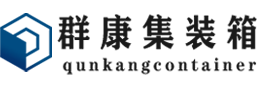 群康集装箱
qunkangcontainer